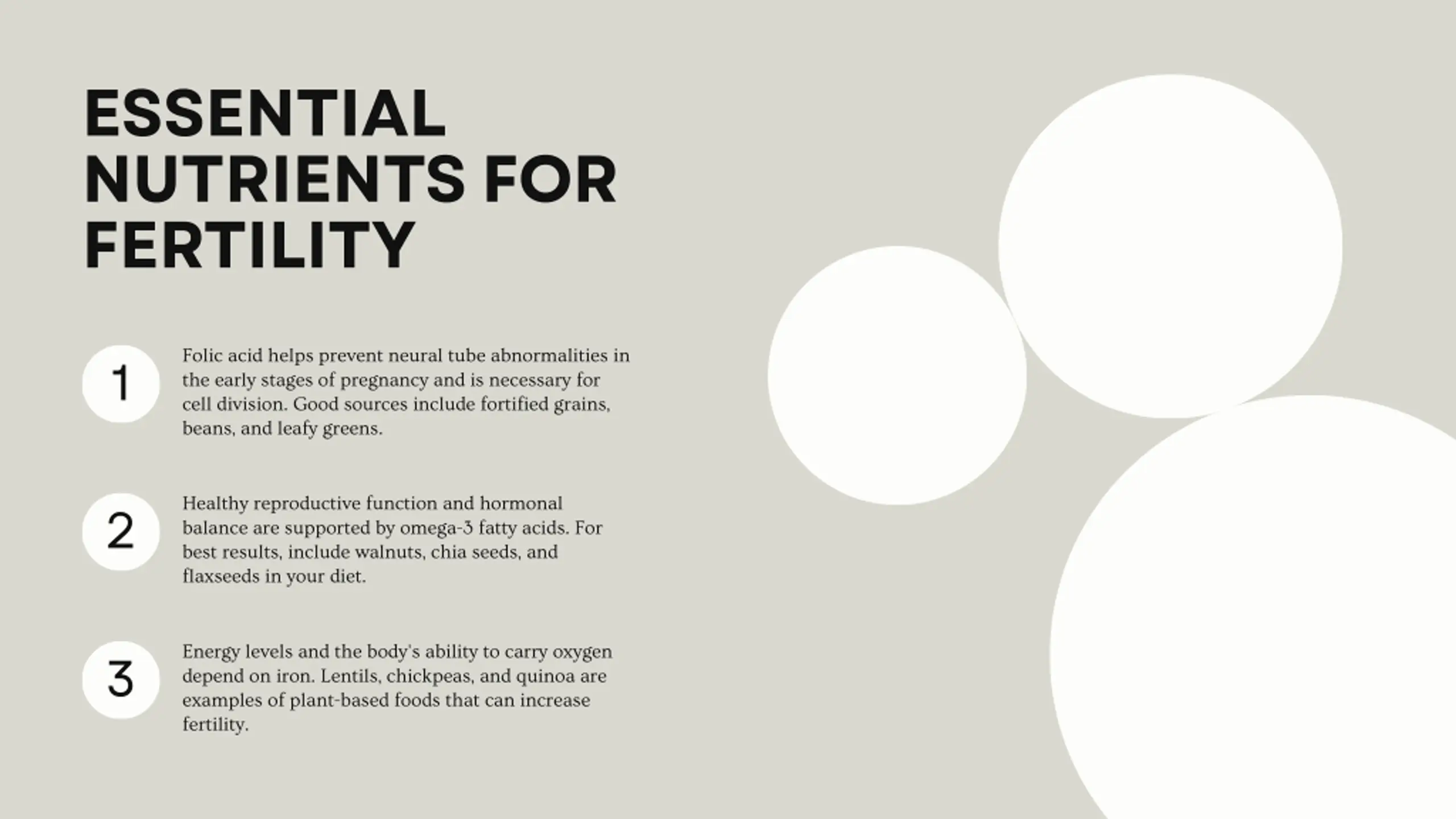 ESSENTIAL NUTRIENTS FOR FERTILITY

1

Folic acid helps prevent neural tube abnormalities in the early stages of pregnancy and is necessary for cell division. Good sources include fortified grains, beans, and leafy greens.

2

Healthy reproductive function and hormonal balance are supported by omega-3 fatty acids. For best results, include walnuts, chia seeds, and flaxseeds in your diet.

3

Energy levels and the body's ability to carry oxygen depend on iron. Lentils, chickpeas, and quinoa are examples of plant-based foods that can increase fertility.